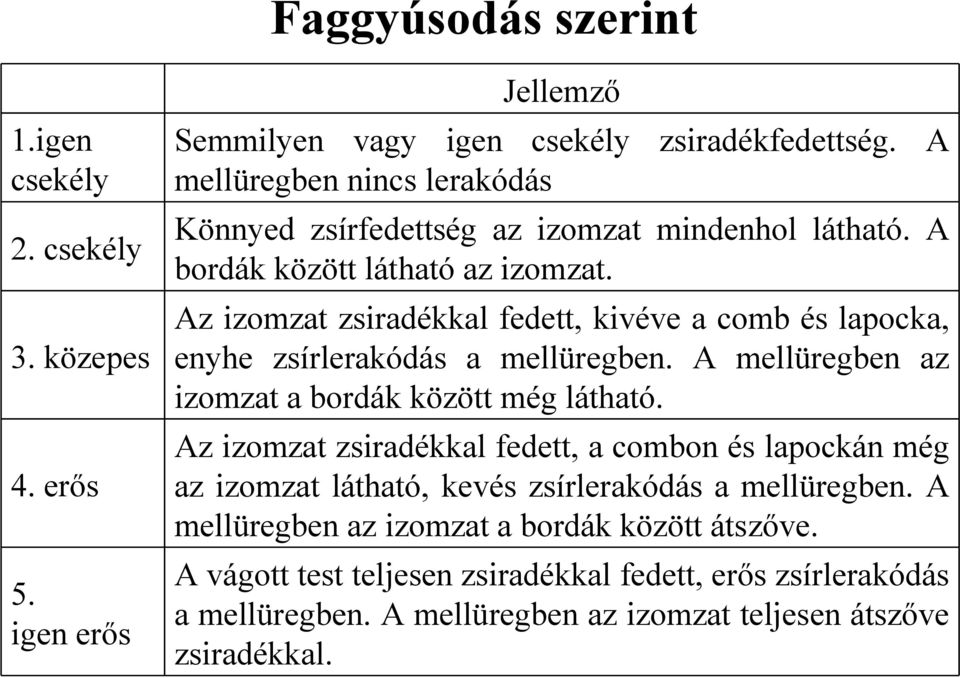 Faggyúsodás szerint

| | Jellemző |
|---|---|
| 1.igen csekély | Semmilyen vagy igen csekély zsiradékfedettség. A mellüregben nincs lerakódás |
| 2. csekély | Könnyed zsírfedettség az izomzat mindenhol látható. A bordák között látható az izomzat. |
| 3. közepes | Az izomzat zsiradékkal fedett, kivéve a comb és lapocka, enyhe zsírlerakódás a mellüregben. A mellüregben az izomzat a bordák között még látható. |
| 4. erős | Az izomzat zsiradékkal fedett, a combon és lapockán még az izomzat látható, kevés zsírlerakódás a mellüregben. A mellüregben az izomzat a bordák között átszőve. |
| 5. igen erős | A vágott test teljesen zsiradékkal fedett, erős zsírlerakódás a mellüregben. A mellüregben az izomzat teljesen átszőve zsiradékkal. |